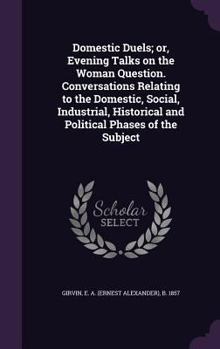 Domestic Duels; or, Evening Talks on the Woman Question. Conversations Relating to the Domestic, Social, Industrial, Historical and Political Phases of the Subject

Scholar SELECT

GIRVIN, E. A. (ERNEST ALEXANDER), B. 1857